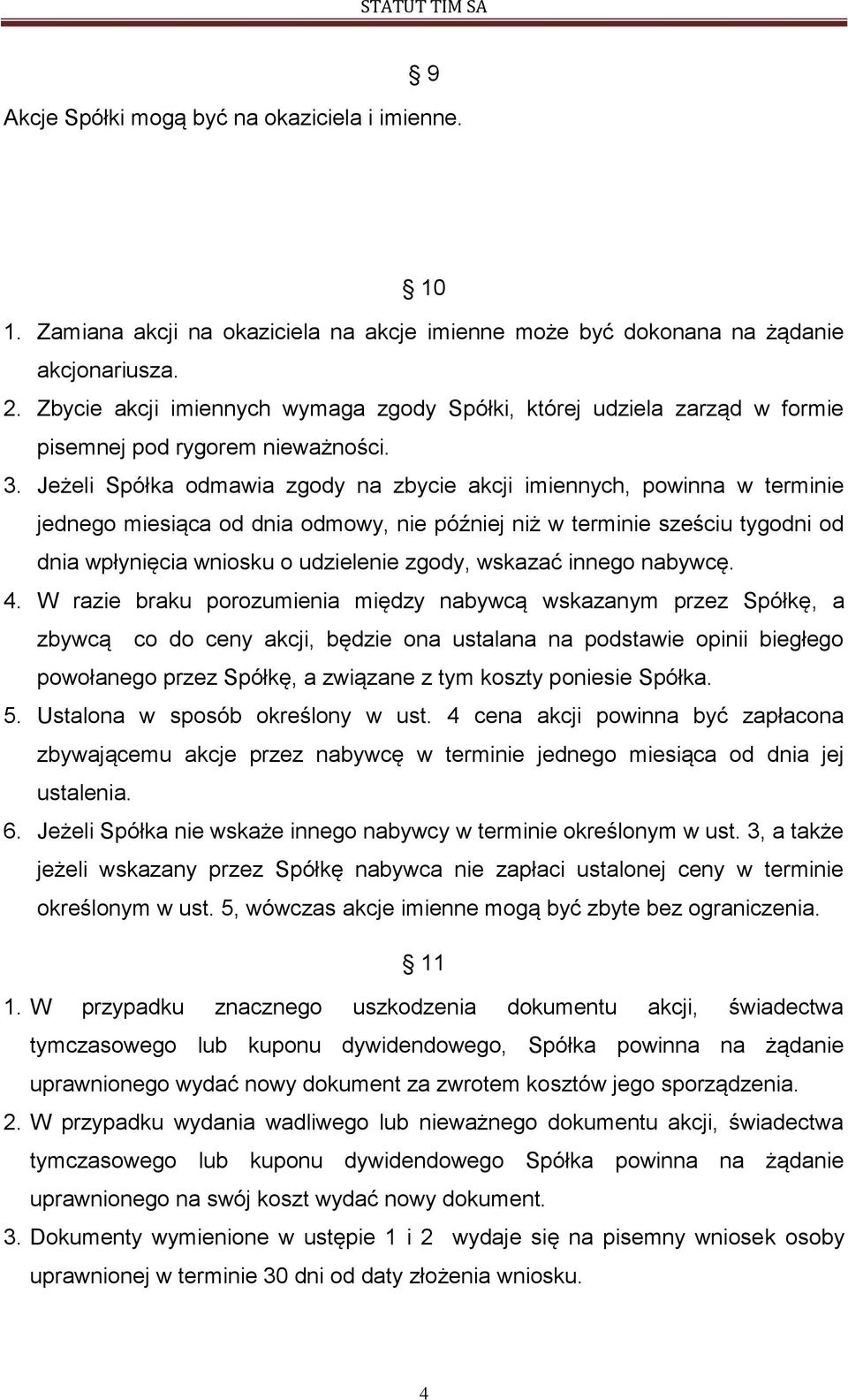 STATUT TIM SA

§ 9

Akcje Spółki mogą być na okaziciela i imienne.

§ 10

1. Zamiana akcji na okaziciela na akcje imienne może być dokonana na żądanie akcjonariusza.
2. Zbycie akcji imiennych wymaga zgody Spółki, której udziela zarząd w formie pisemnej pod rygorem nieważności.
3. Jeżeli Spółka odmawia zgody na zbycie akcji imiennych, powinna w terminie jednego miesiąca od dnia odmowy, nie później niż w terminie sześciu tygodni od dnia wpłynięcia wniosku o udzielenie zgody, wskazać innego nabywcę.
4. W razie braku porozumienia między nabywcą wskazanym przez Spółkę, a zbywcą co do ceny akcji, będzie ona ustalana na podstawie opinii biegłego powołanego przez Spółkę, a związane z tym koszty poniesie Spółka.
5. Ustalona w sposób określony w ust. 4 cena akcji powinna być zapłacona zbywającemu akcje przez nabywcę w terminie jednego miesiąca od dnia jej ustalenia.
6. Jeżeli Spółka nie wskaże innego nabywcy w terminie określonym w ust. 3, a także jeżeli wskazany przez Spółkę nabywca nie zapłaci ustalonej ceny w terminie określonym w ust. 5, wówczas akcje imienne mogą być zbyte bez ograniczenia.

§ 11

1. W przypadku znacznego uszkodzenia dokumentu akcji, świadectwa tymczasowego lub kuponu dywidendowego, Spółka powinna na żądanie uprawnionego wydać nowy dokument za zwrotem kosztów jego sporządzenia.
2. W przypadku wydania wadliwego lub nieważnego dokumentu akcji, świadectwa tymczasowego lub kuponu dywidendowego Spółka powinna na żądanie uprawnionego na swój koszt wydać nowy dokument.
3. Dokumenty wymienione w ustępie 1 i 2 wydaje się na pisemny wniosek osoby uprawnionej w terminie 30 dni od daty złożenia wniosku.

4